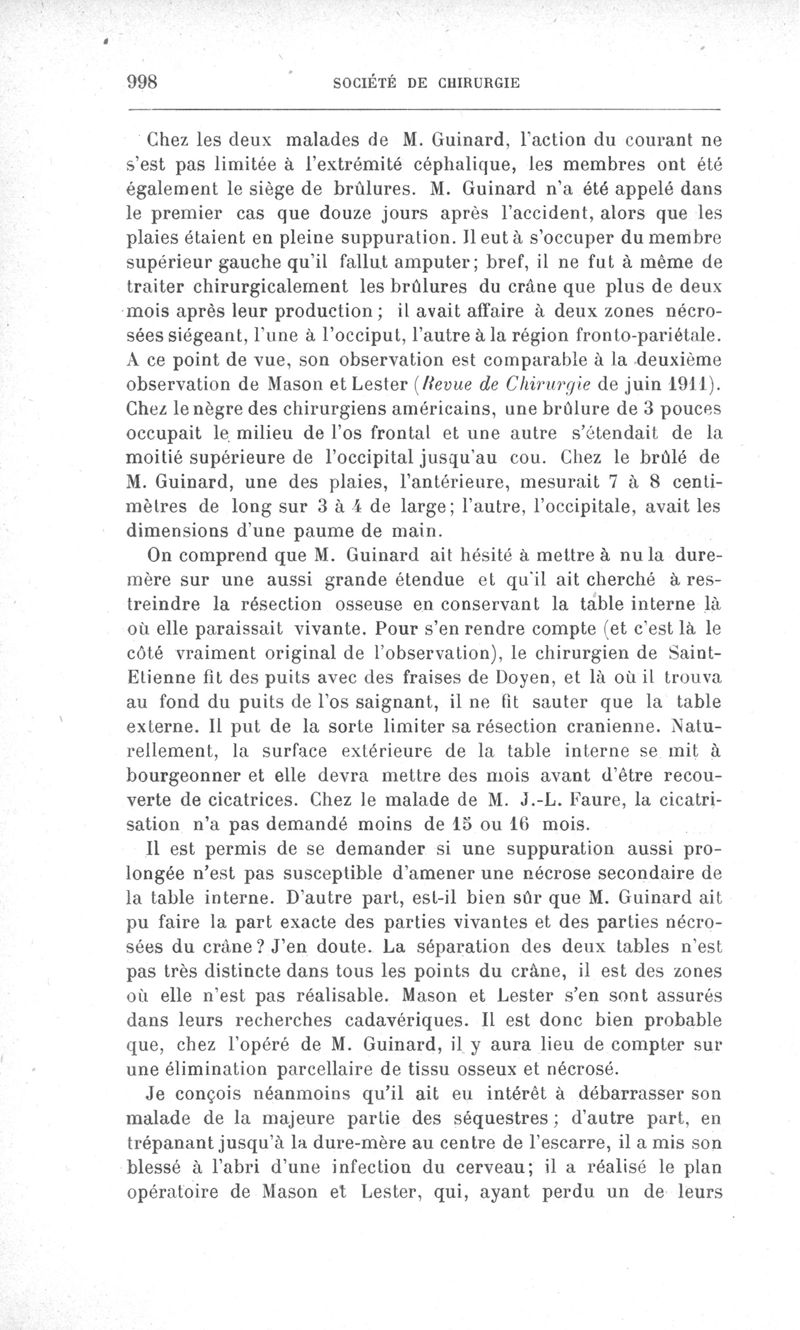 998 SOCIÉTÉ DE CHIRURGIE

Chez les deux malades de M. Guinard, l'action du courant ne s'est pas limitée à l'extrémité céphalique, les membres ont été également le siège de brûlures. M. Guinard n'a été appelé dans le premier cas que douze jours après l'accident, alors que les plaies étaient en pleine suppuration. Il eut à s'occuper du membre supérieur gauche qu'il fallut amputer; bref, il ne fut à même de traiter chirurgicalement les brûlures du crâne que plus de deux mois après leur production; il avait affaire à deux zones nécrosées siégeant, l'une à l'occiput, l'autre à la région fronto-pariétale. A ce point de vue, son observation est comparable à la deuxième observation de Mason et Lester (Revue de Chirurgie de juin 1911). Chez le nègre des chirurgiens américains, une brûlure de 3 pouces occupait le milieu de l'os frontal et une autre s'étendait de la moitié supérieure de l'occipital jusqu'au cou. Chez le brûlé de M. Guinard, une des plaies, l'antérieure, mesurait 7 à 8 centimètres de long sur 3 à 4 de large; l'autre, l'occipitale, avait les dimensions d'une paume de main.

On comprend que M. Guinard ait hésité à mettre à nu la dure-mère sur une aussi grande étendue et qu'il ait cherché à restreindre la résection osseuse en conservant la table interne là où elle paraissait vivante. Pour s'en rendre compte (et c'est là le côté vraiment original de l'observation), le chirurgien de Saint-Etienne fit des puits avec des fraises de Doyen, et là où il trouva au fond du puits de l'os saignant, il ne fit sauter que la table externe. Il put de la sorte limiter sa résection cranienne. Naturellement, la surface extérieure de la table interne se mit à bourgeonner et elle devra mettre des mois avant d'être recouverte de cicatrices. Chez le malade de M. J.-L. Faure, la cicatrisation n'a pas demandé moins de 15 ou 16 mois.

Il est permis de se demander si une suppuration aussi prolongée n'est pas susceptible d'amener une nécrose secondaire de la table interne. D'autre part, est-il bien sûr que M. Guinard ait pu faire la part exacte des parties vivantes et des parties nécrosées du crâne? J'en doute. La séparation des deux tables n'est pas très distincte dans tous les points du crâne, il est des zones où elle n'est pas réalisable. Mason et Lester s'en sont assurés dans leurs recherches cadavériques. Il est donc bien probable que, chez l'opéré de M. Guinard, il y aura lieu de compter sur une élimination parcellaire de tissu osseux et nécrosé.

Je conçois néanmoins qu'il ait eu intérêt à débarrasser son malade de la majeure partie des séquestres; d'autre part, en trépanant jusqu'à la dure-mère au centre de l'escarre, il a mis son blessé à l'abri d'une infection du cerveau; il a réalisé le plan opératoire de Mason et Lester, qui, ayant perdu un de leurs